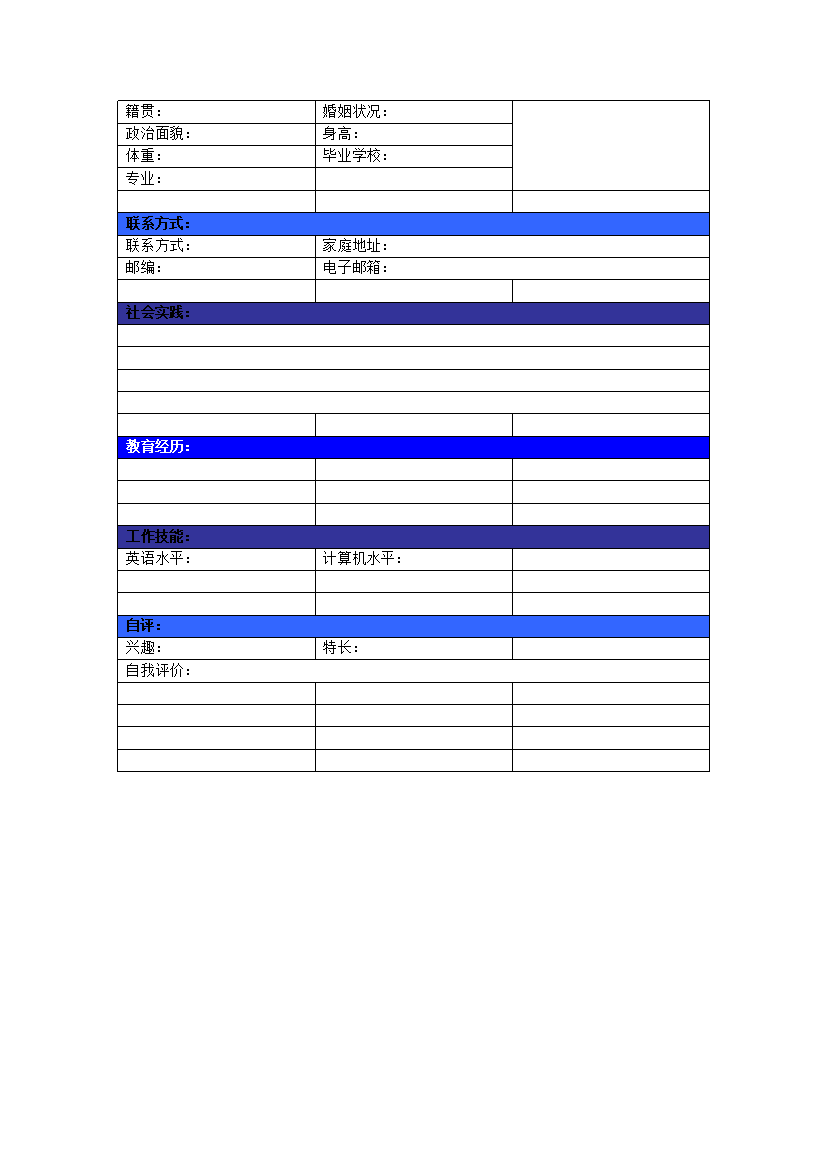 | 籍贯： | 婚姻状况： | |
|---|---|---|
| 政治面貌： | 身高： | |
| 体重： | 毕业学校： | |
| 专业： | | |
| | | |
| 联系方式： | | |
| 联系方式： | 家庭地址： | |
| 邮编： | 电子邮箱： | |
| | | |
| 社会实践： | | |
| | | |
| | | |
| | | |
| | | |
| | | |
| 教育经历： | | |
| | | |
| | | |
| | | |
| 工作技能： | | |
| 英语水平： | 计算机水平： | |
| | | |
| | | |
| 自评： | | |
| 兴趣： | 特长： | |
| 自我评价： | | |
| | | |
| | | |
| | | |
| | | |